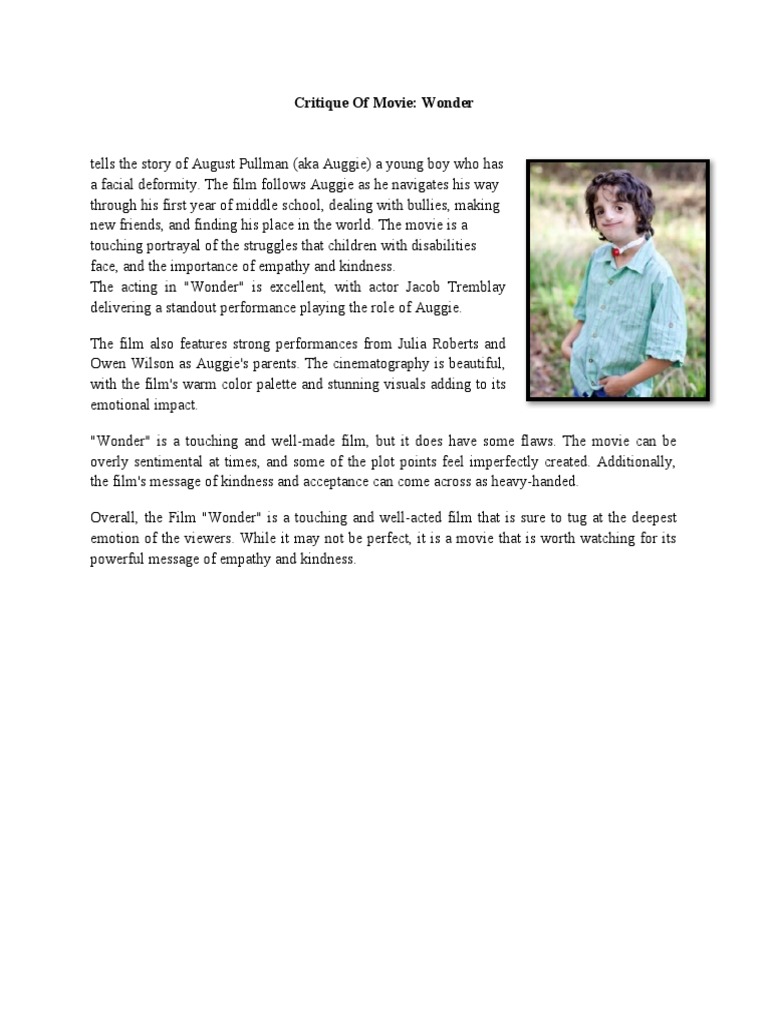 Critique Of Movie: Wonder

tells the story of August Pullman (aka Auggie) a young boy who has a facial deformity. The film follows Auggie as he navigates his way through his first year of middle school, dealing with bullies, making new friends, and finding his place in the world. The movie is a touching portrayal of the struggles that children with disabilities face, and the importance of empathy and kindness.
The acting in "Wonder" is excellent, with actor Jacob Tremblay delivering a standout performance playing the role of Auggie.

The film also features strong performances from Julia Roberts and Owen Wilson as Auggie's parents. The cinematography is beautiful, with the film's warm color palette and stunning visuals adding to its emotional impact.

"Wonder" is a touching and well-made film, but it does have some flaws. The movie can be overly sentimental at times, and some of the plot points feel imperfectly created. Additionally, the film's message of kindness and acceptance can come across as heavy-handed.

Overall, the Film "Wonder" is a touching and well-acted film that is sure to tug at the deepest emotion of the viewers. While it may not be perfect, it is a movie that is worth watching for its powerful message of empathy and kindness.